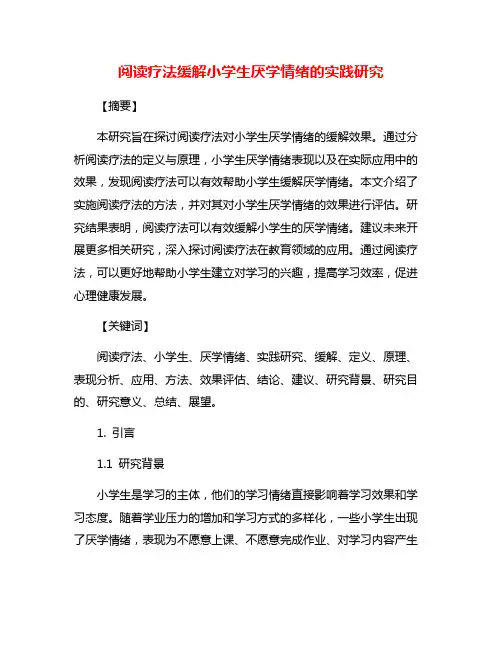 阅读疗法缓解小学生厌学情绪的实践研究

【摘要】

本研究旨在探讨阅读疗法对小学生厌学情绪的缓解效果。通过分析阅读疗法的定义与原理，小学生厌学情绪表现以及在实际应用中的效果，发现阅读疗法可以有效帮助小学生缓解厌学情绪。本文介绍了实施阅读疗法的方法，并对其对小学生厌学情绪的效果进行评估。研究结果表明，阅读疗法可以有效缓解小学生的厌学情绪。建议未来开展更多相关研究，深入探讨阅读疗法在教育领域的应用。通过阅读疗法，可以更好地帮助小学生建立对学习的兴趣，提高学习效率，促进心理健康发展。

【关键词】

阅读疗法、小学生、厌学情绪、实践研究、缓解、定义、原理、表现分析、应用、方法、效果评估、结论、建议、研究背景、研究目的、研究意义、总结、展望。

1. 引言

1.1 研究背景

小学生是学习的主体，他们的学习情绪直接影响着学习效果和学习态度。随着学业压力的增加和学习方式的多样化，一些小学生出现了厌学情绪，表现为不愿意上课、不愿意完成作业、对学习内容产生